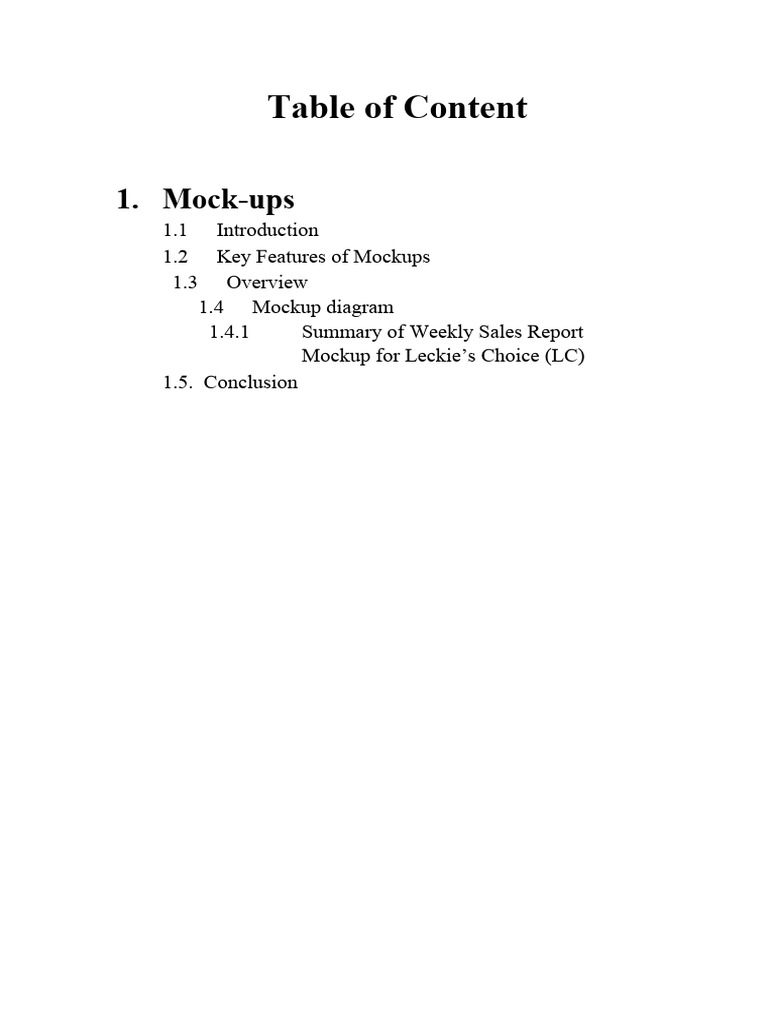 Table of Content

1. Mock-ups

1.1 Introduction

1.2 Key Features of Mockups

1.3 Overview

1.4 Mockup diagram

1.4.1 Summary of Weekly Sales Report Mockup for Leckie’s Choice (LC)

1.5. Conclusion